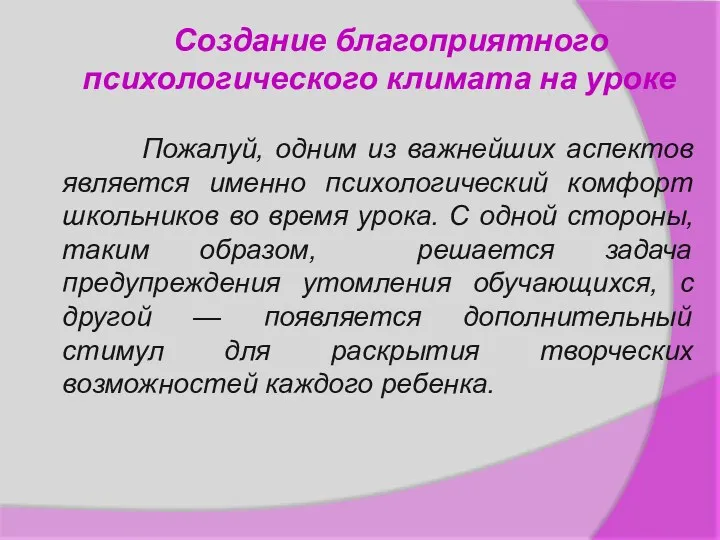 Создание благоприятного психологического климата на уроке

Пожалуй, одним из важнейших аспектов является именно психологический комфорт школьников во время урока. С одной стороны, таким образом, решается задача предупреждения утомления обучающихся, с другой — появляется дополнительный стимул для раскрытия творческих возможностей каждого ребенка.